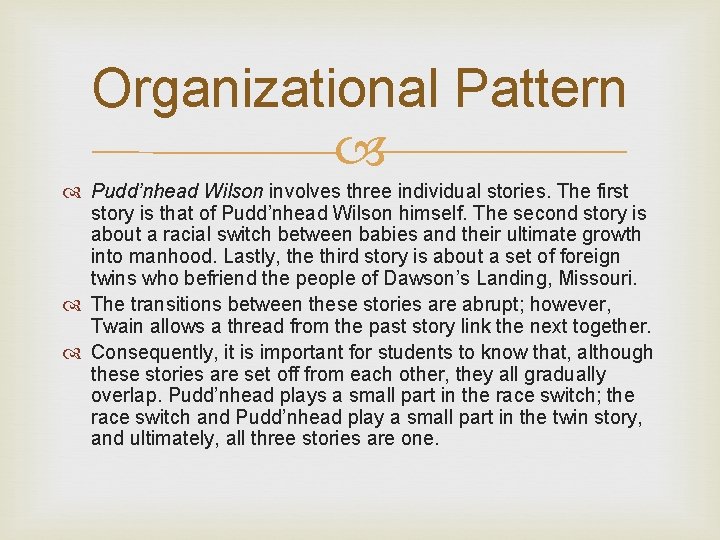 Organizational Pattern

Pudd'nhead Wilson involves three individual stories. The first story is that of Pudd'nhead Wilson himself. The second story is about a racial switch between babies and their ultimate growth into manhood. Lastly, the third story is about a set of foreign twins who befriend the people of Dawson's Landing, Missouri.

The transitions between these stories are abrupt; however, Twain allows a thread from the past story link the next together.

Consequently, it is important for students to know that, although these stories are set off from each other, they all gradually overlap. Pudd'nhead plays a small part in the race switch; the race switch and Pudd'nhead play a small part in the twin story, and ultimately, all three stories are one.